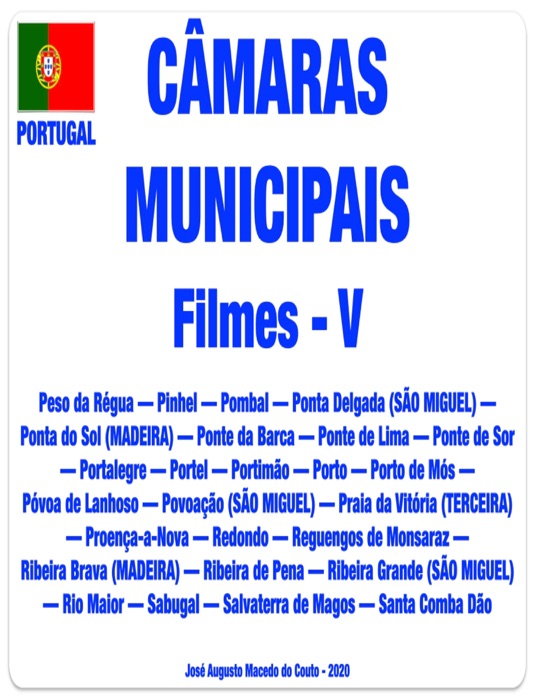 PORTUGAL

CÂMARAS

MUNICIPAIS

Filmes - V

Peso da Régua — Pinhel — Pombal — Ponta Delgada (SÃO MIGUEL) — Ponta do Sol (MADEIRA) — Ponte da Barca — Ponte de Lima — Ponte de Sor — Portalegre — Portel — Portimão — Porto — Porto de Mós — Póvoa de Lanhoso — Povoação (SÃO MIGUEL) — Praia da Vitória (TERCEIRA) — Proença-a-Nova — Redondo — Reguengos de Monsaraz — Ribeira Brava (MADEIRA) — Ribeira de Pena — Ribeira Grande (SÃO MIGUEL) — Rio Maior — Sabugal — Salvaterra de Magos — Santa Comba Dão

José Augusto Macedo do Couto - 2020